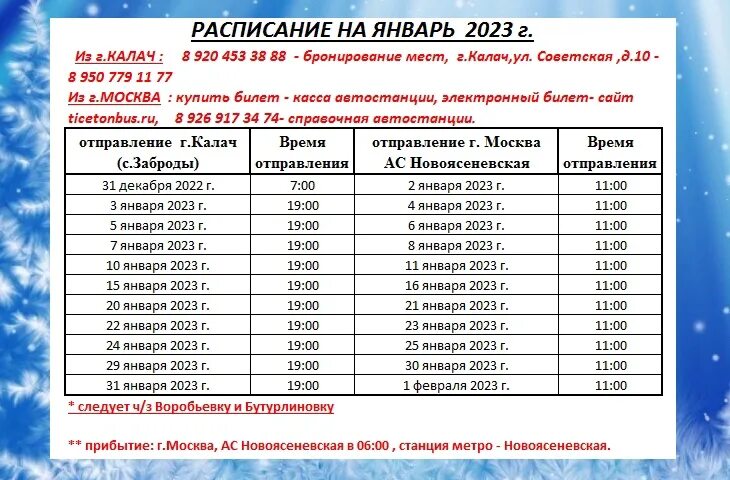 РАСПИСАНИЕ НА ЯНВАРЬ 2023 г.

Из г.КАЛАЧ : 8 920 453 38 88 - бронирование мест, г.Калач,ул. Советская ,д.10 - 8 950 779 11 77

Из г.МОСКВА : купить билет - касса автостанции, электронный билет- сайт ticetonbus.ru, 8 926 917 34 74- справочная автостанции.

| отправление г.Калач (с.Заброды) | Время отправления | отправление г. Москва АС Новоясеневская | Время отправления |
|---|---|---|---|
| 31 декабря 2022 г. | 7:00 | 2 января 2023 г. | 11:00 |
| 3 января 2023 г. | 19:00 | 4 января 2023 г. | 11:00 |
| 5 января 2023 г. | 19:00 | 6 января 2023 г. | 11:00 |
| 7 января 2023 г. | 19:00 | 8 января 2023 г. | 11:00 |
| 10 января 2023 г. | 19:00 | 11 января 2023 г. | 11:00 |
| 15 января 2023 г. | 19:00 | 16 января 2023 г. | 11:00 |
| 20 января 2023 г. | 19:00 | 21 января 2023 г. | 11:00 |
| 22 января 2023 г. | 19:00 | 23 января 2023 г. | 11:00 |
| 24 января 2023 г. | 19:00 | 25 января 2023 г. | 11:00 |
| 29 января 2023 г. | 19:00 | 30 января 2023 г. | 11:00 |
| 31 января 2023 г. | 19:00 | 1 февраля 2023 г. | 11:00 |

* следует ч/з Воробьевку и Бутурлиновку

** прибытие: г.Москва, АС Новоясеневская в 06:00 , станция метро - Новоясеневская.